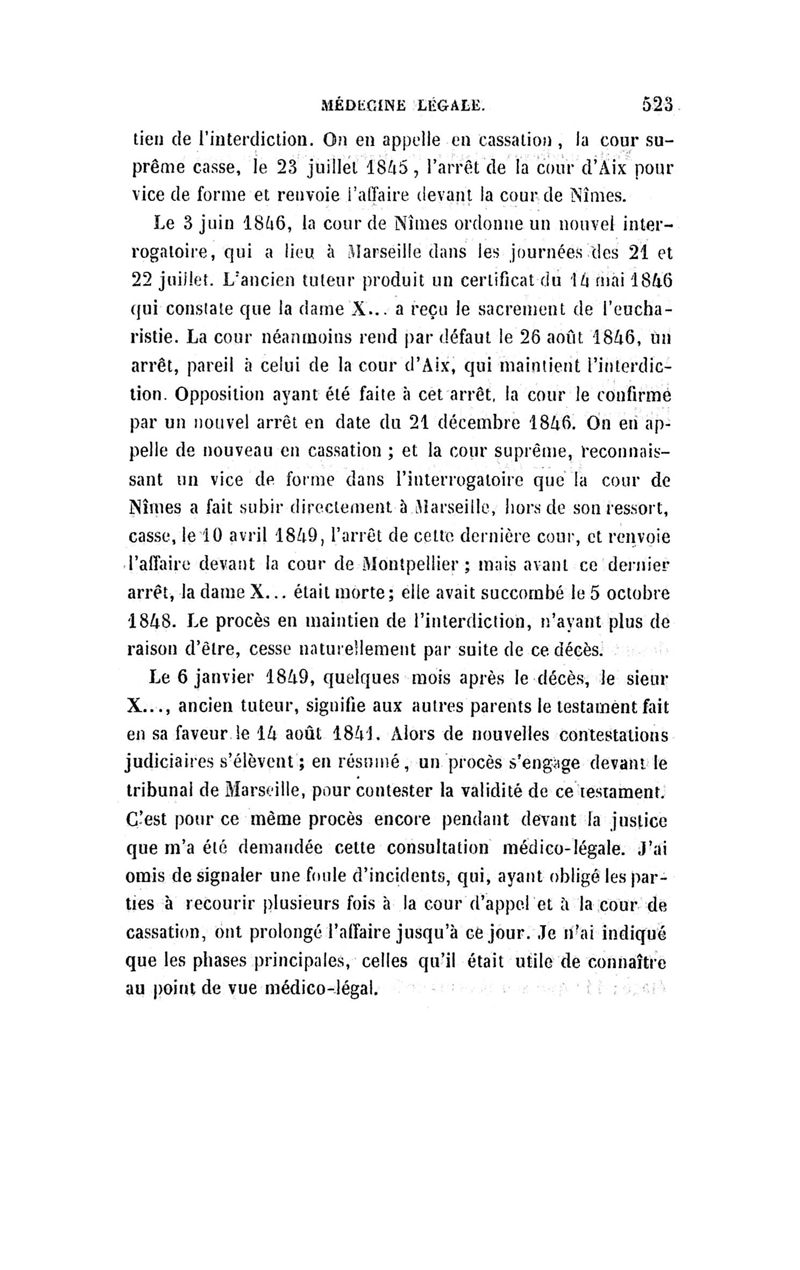 MÉDECINE LÉGALE. 523

tien de l'interdiction. On en appelle en cassation, la cour suprême casse, le 23 juillet 1845, l'arrêt de la cour d'Aix pour vice de forme et renvoie l'affaire devant la cour de Nîmes.

Le 3 juin 1846, la cour de Nîmes ordonne un nouvel interrogatoire, qui a lieu à Marseille dans les journées des 21 et 22 juillet. L'ancien tuteur produit un certificat du 14 mai 1846 qui constate que la dame X... a reçu le sacrement de l'eucharistie. La cour néanmoins rend par défaut le 26 août 1846, un arrêt, pareil à celui de la cour d'Aix, qui maintient l'interdiction. Opposition ayant été faite à cet arrêt, la cour le confirme par un nouvel arrêt en date du 21 décembre 1846. On en appelle de nouveau en cassation ; et la cour suprême, reconnaissant un vice de forme dans l'interrogatoire que la cour de Nîmes a fait subir directement à Marseille, hors de son ressort, casse, le 10 avril 1849, l'arrêt de cette dernière cour, et renvoie l'affaire devant la cour de Montpellier ; mais avant ce dernier arrêt, la dame X... était morte ; elle avait succombé le 5 octobre 1848. Le procès en maintien de l'interdiction, n'ayant plus de raison d'être, cesse naturellement par suite de ce décès.

Le 6 janvier 1849, quelques mois après le décès, le sieur X..., ancien tuteur, signifie aux autres parents le testament fait en sa faveur le 14 août 1841. Alors de nouvelles contestations judiciaires s'élèvent ; en résumé, un procès s'engage devant le tribunal de Marseille, pour contester la validité de ce testament. C'est pour ce même procès encore pendant devant la justice que m'a été demandée cette consultation médico-légale. J'ai omis de signaler une foule d'incidents, qui, ayant obligé les parties à recourir plusieurs fois à la cour d'appel et à la cour de cassation, ont prolongé l'affaire jusqu'à ce jour. Je n'ai indiqué que les phases principales, celles qu'il était utile de connaître au point de vue médico-légal.